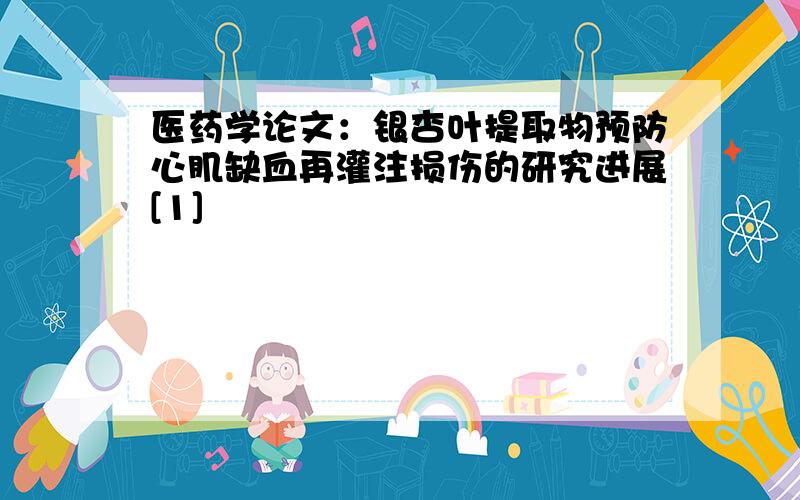 医药学论文：银杏叶提取物预防心肌缺血再灌注损伤的研究进展[1]